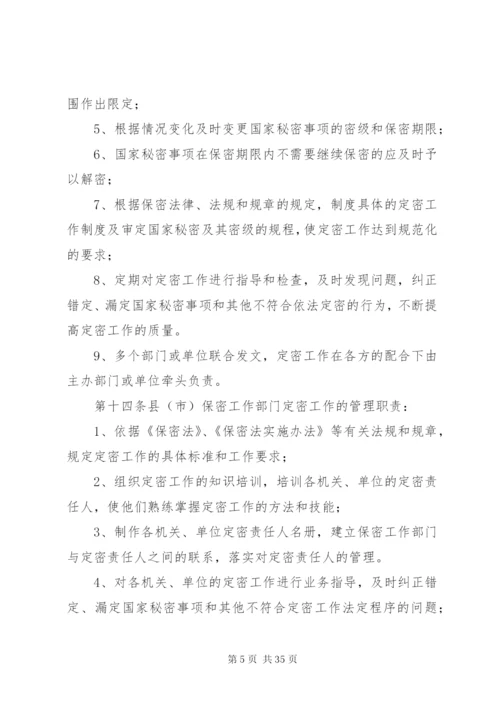 围作出限定；

5、根据情况变化及时变更国家秘密事项的密级和保密期限；

6、国家秘密事项在保密期限内不需要继续保密的应及时予以解密；

7、根据保密法律、法规和规章的规定，制度具体的定密工作制度及审定国家秘密及其密级的规程，使定密工作达到规范化的要求；

8、定期对定密工作进行指导和检查，及时发现问题，纠正错定、漏定国家秘密事项和其他不符合依法定密的行为，不断提高定密工作的质量。

9、多个部门或单位联合发文，定密工作在各方的配合下由主办部门或单位牵头负责。

第十四条县（市）保密工作部门定密工作的管理职责：

1、依据《保密法》、《保密法实施办法》等有关法规和规章，规定定密工作的具体标准和工作要求；

2、组织定密工作的知识培训，培训各机关、单位的定密责任人，使他们熟练掌握定密工作的方法和技能；

3、制作各机关、单位定密责任人名册，建立保密工作部门与定密责任人之间的联系，落实对定密责任人的管理。

4、对各机关、单位的定密工作进行业务指导，及时纠正错定、漏定国家秘密事项和其他不符合定密工作法定程序的问题；

第 5 页 共 35 页